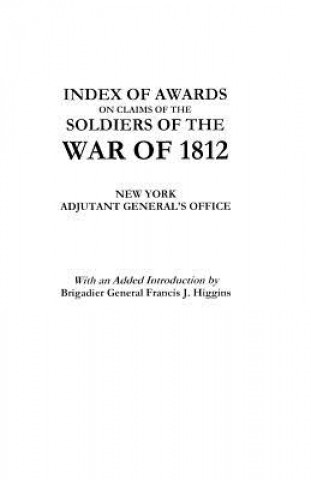 INDEX OF AWARDS
ON CLAIMS OF THE
SOLDIERS OF THE
WAR OF 1812

NEW YORK
ADJUTANT GENERAL'S OFFICE

With an Added Introduction by
Brigadier General Francis J. Higgins